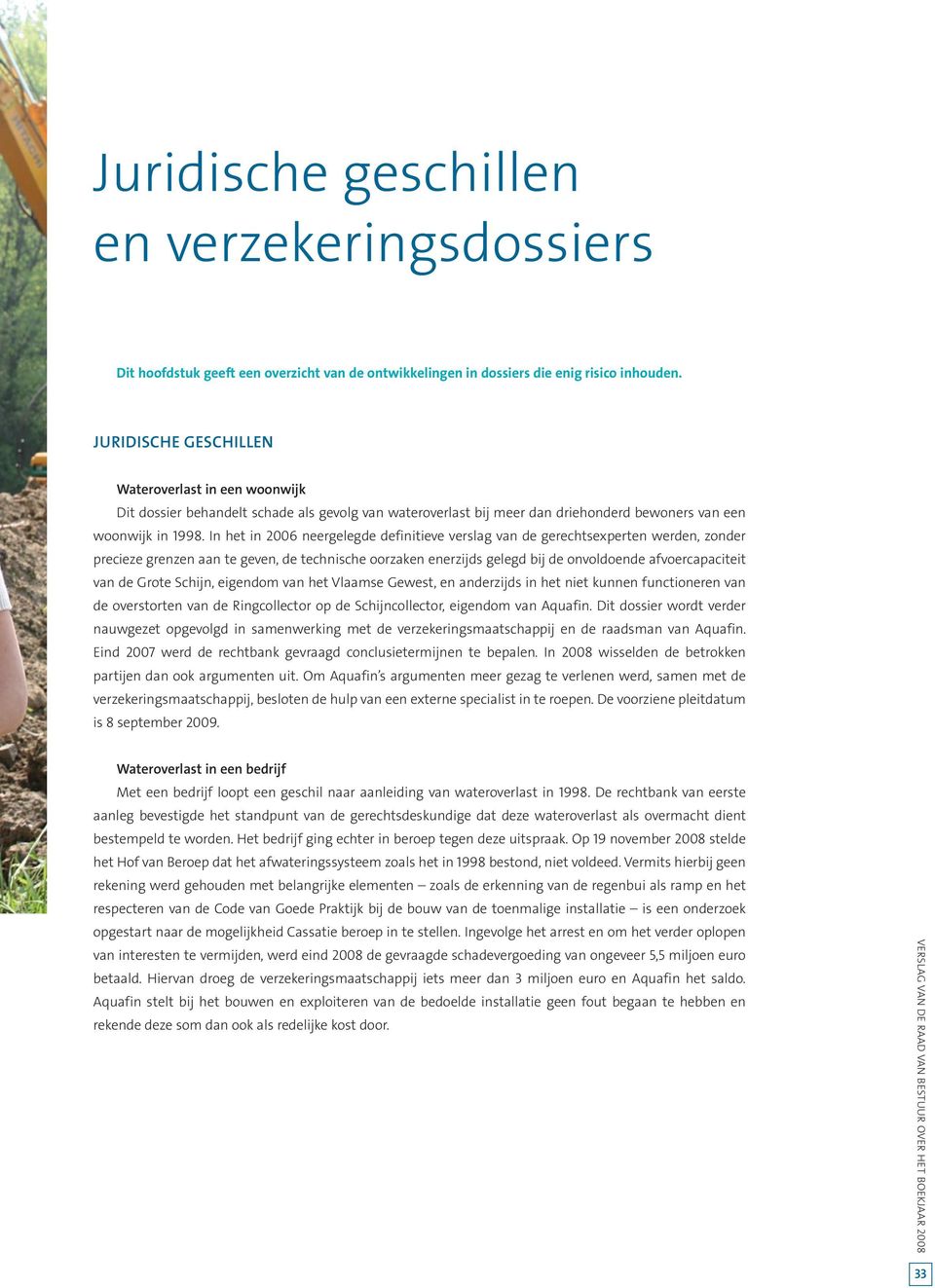 Juridische geschillen en verzekeringsdossiers

Dit hoofdstuk geeft een overzicht van de ontwikkelingen in dossiers die enig risico inhouden.

JURIDISCHE GESCHILLEN

Wateroverlast in een woonwijk
Dit dossier behandelt schade als gevolg van wateroverlast bij meer dan driehonderd bewoners van een woonwijk in 1998. In het in 2006 neergelegde definitieve verslag van de gerechtsexperten werden, zonder precieze grenzen aan te geven, de technische oorzaken enerzijds gelegd bij de onvoldoende afvoercapaciteit van de Grote Schijn, eigendom van het Vlaamse Gewest, en anderzijds in het niet kunnen functioneren van de overstorten van de Ringcollector op de Schijncollector, eigendom van Aquafin. Dit dossier wordt verder nauwgezet opgevolgd in samenwerking met de verzekeringsmaatschappij en de raadsman van Aquafin. Eind 2007 werd de rechtbank gevraagd conclusietermijnen te bepalen. In 2008 wisselden de betrokken partijen dan ook argumenten uit. Om Aquafin's argumenten meer gezag te verlenen werd, samen met de verzekeringsmaatschappij, besloten de hulp van een externe specialist in te roepen. De voorziene pleitdatum is 8 september 2009.

Wateroverlast in een bedrijf
Met een bedrijf loopt een geschil naar aanleiding van wateroverlast in 1998. De rechtbank van eerste aanleg bevestigde het standpunt van de gerechtsdeskundige dat deze wateroverlast als overmacht dient bestempeld te worden. Het bedrijf ging echter in beroep tegen deze uitspraak. Op 19 november 2008 stelde het Hof van Beroep dat het afwateringssysteem zoals het in 1998 bestond, niet voldeed. Vermits hierbij geen rekening werd gehouden met belangrijke elementen – zoals de erkenning van de regenbui als ramp en het respecteren van de Code van Goede Praktijk bij de bouw van de toenmalige installatie – is een onderzoek opgestart naar de mogelijkheid Cassatie beroep in te stellen. Ingevolge het arrest en om het verder oplopen van interesten te vermijden, werd eind 2008 de gevraagde schadevergoeding van ongeveer 5,5 miljoen euro betaald. Hiervan droeg de verzekeringsmaatschappij iets meer dan 3 miljoen euro en Aquafin het saldo. Aquafin stelt bij het bouwen en exploiteren van de bedoelde installatie geen fout begaan te hebben en rekende deze som dan ook als redelijke kost door.

VERSLAG VAN DE RAAD VAN BESTUUR OVER HET BOEKJAAR 2008

33